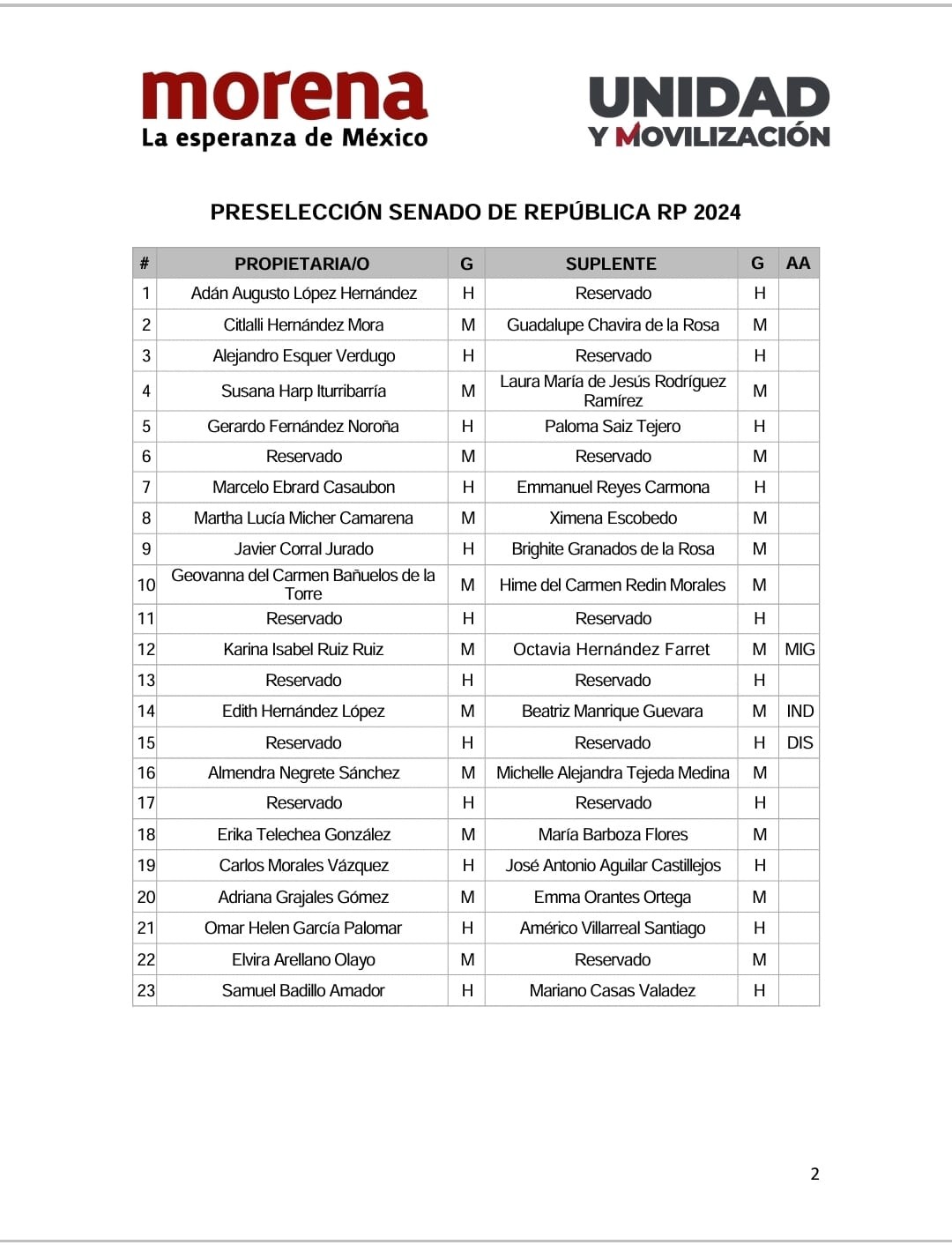 morena
La esperanza de México

UNIDAD
Y MOVILIZACIÓN

PRESELECCIÓN SENADO DE REPÚBLICA RP 2024

| # | PROPIETARIA/O | G | SUPLENTE | G | AA |
|---|---|---|---|---|---|
| 1 | Adán Augusto López Hernández | H | Reservado | H | |
| 2 | Citlalli Hernández Mora | M | Guadalupe Chavira de la Rosa | M | |
| 3 | Alejandro Esquer Verdugo | H | Reservado | H | |
| 4 | Susana Harp Iturribarría | M | Laura María de Jesús Rodríguez Ramírez | M | |
| 5 | Gerardo Fernández Noroña | H | Paloma Saiz Tejero | H | |
| 6 | Reservado | M | Reservado | M | |
| 7 | Marcelo Ebrard Casaubon | H | Emmanuel Reyes Carmona | H | |
| 8 | Martha Lucía Micher Camarena | M | Ximena Escobedo | M | |
| 9 | Javier Corral Jurado | H | Brighite Granados de la Rosa | M | |
| 10 | Geovanna del Carmen Bañuelos de la Torre | M | Hime del Carmen Redin Morales | M | |
| 11 | Reservado | H | Reservado | H | |
| 12 | Karina Isabel Ruiz Ruiz | M | Octavia Hernández Farret | M | MIG |
| 13 | Reservado | H | Reservado | H | |
| 14 | Edith Hernández López | M | Beatriz Manrique Guevara | M | IND |
| 15 | Reservado | H | Reservado | H | DIS |
| 16 | Almendra Negrete Sánchez | M | Michelle Alejandra Tejeda Medina | M | |
| 17 | Reservado | H | Reservado | H | |
| 18 | Erika Telechea González | M | María Barboza Flores | M | |
| 19 | Carlos Morales Vázquez | H | José Antonio Aguilar Castillejos | H | |
| 20 | Adriana Grajales Gómez | M | Emma Orantes Ortega | M | |
| 21 | Omar Helen García Palomar | H | Américo Villarreal Santiago | H | |
| 22 | Elvira Arellano Olayo | M | Reservado | M | |
| 23 | Samuel Badillo Amador | H | Mariano Casas Valadez | H | |

2